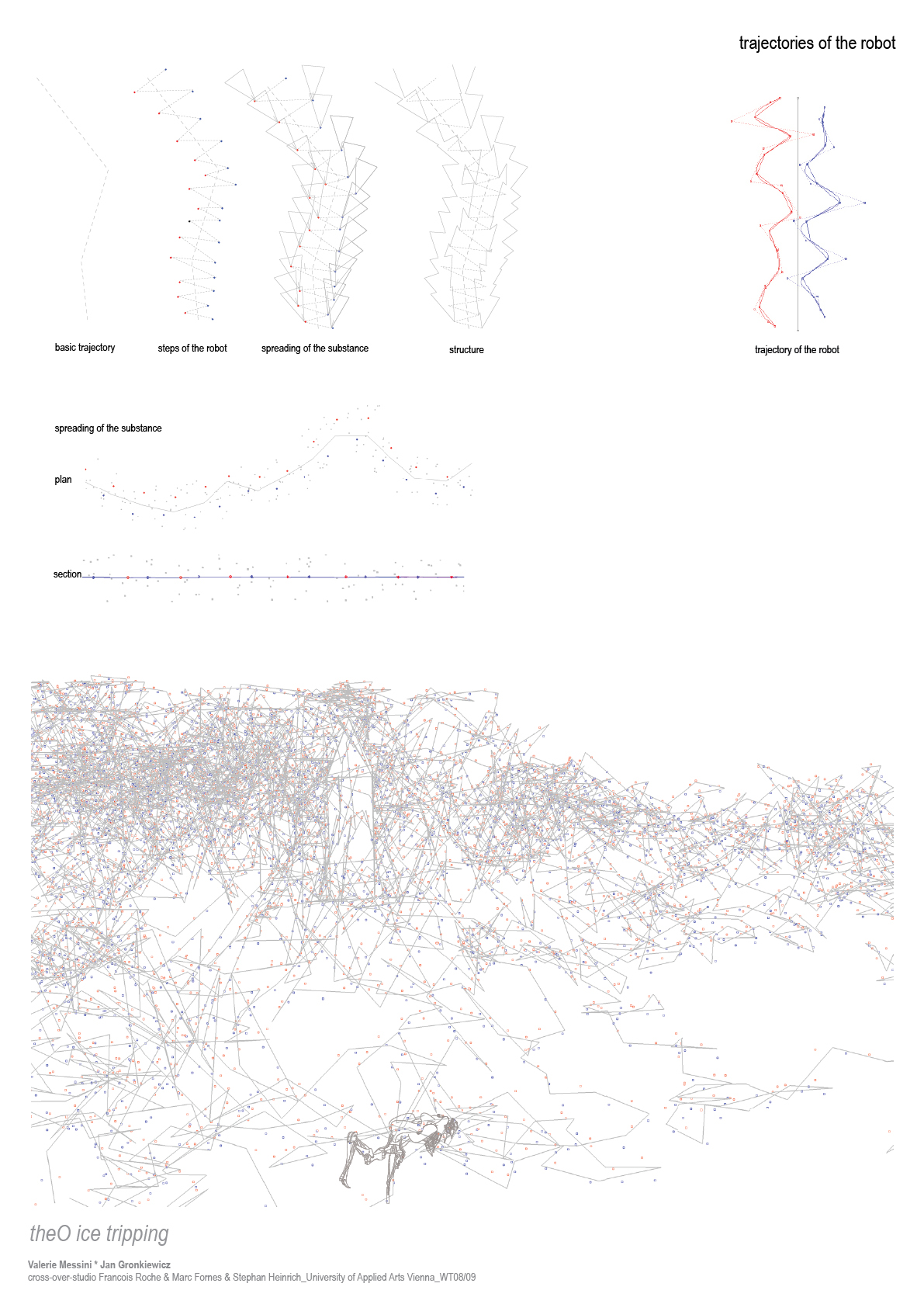 trajectories of the robot

basic trajectory

steps of the robot

spreading of the substance

structure

trajectory of the robot

spreading of the substance

plan

section

theO ice tripping

Valerie Messini * Jan Gronkiewicz
cross-over-studio Francois Roche & Marc Fornes & Stephan Heinrich_University of Applied Arts Vienna_WT08/09